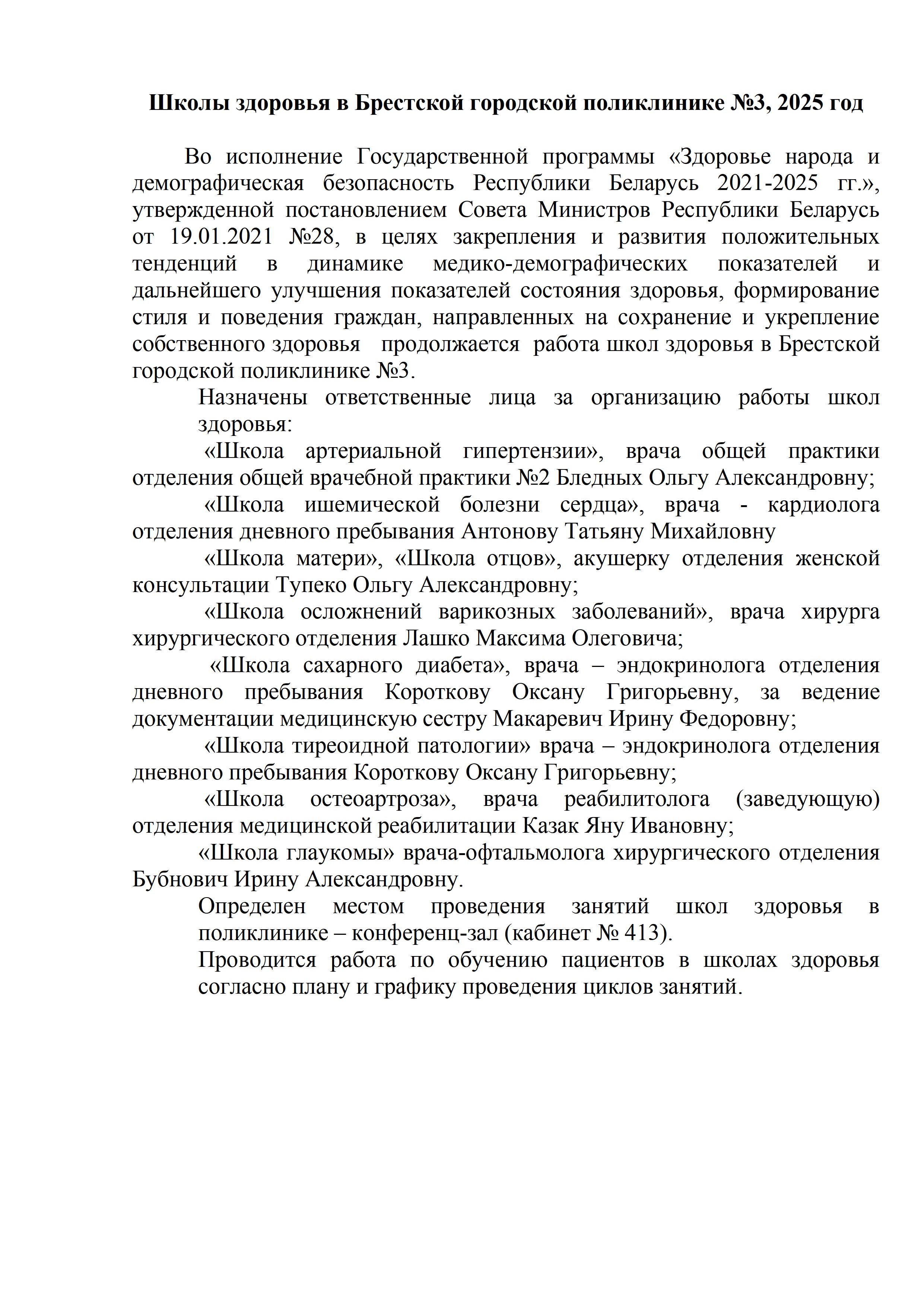 Школы здоровья в Брестской городской поликлинике №3, 2025 год

Во исполнение Государственной программы «Здоровье народа и демографическая безопасность Республики Беларусь 2021-2025 гг.», утвержденной постановлением Совета Министров Республики Беларусь от 19.01.2021 №28, в целях закрепления и развития положительных тенденций в динамике медико-демографических показателей и дальнейшего улучшения показателей состояния здоровья, формирование стиля и поведения граждан, направленных на сохранение и укрепление собственного здоровья продолжается работа школ здоровья в Брестской городской поликлинике №3.

Назначены ответственные лица за организацию работы школ здоровья:

«Школа артериальной гипертензии», врача общей практики отделения общей врачебной практики №2 Бледных Ольгу Александровну;

«Школа ишемической болезни сердца», врача - кардиолога отделения дневного пребывания Антонову Татьяну Михайловну

«Школа матери», «Школа отцов», акушерку отделения женской консультации Тупеко Ольгу Александровну;

«Школа осложнений варикозных заболеваний», врача хирурга хирургического отделения Лашко Максима Олеговича;

«Школа сахарного диабета», врача – эндокринолога отделения дневного пребывания Короткову Оксану Григорьевну, за ведение документации медицинскую сестру Макаревич Ирину Федоровну;

«Школа тиреоидной патологии» врача – эндокринолога отделения дневного пребывания Короткову Оксану Григорьевну;

«Школа остеоартроза», врача реабилитолога (заведующую) отделения медицинской реабилитации Казак Яну Ивановну;

«Школа глаукомы» врача-офтальмолога хирургического отделения Бубнович Ирину Александровну.

Определен местом проведения занятий школ здоровья в поликлинике – конференц-зал (кабинет № 413).

Проводится работа по обучению пациентов в школах здоровья согласно плану и графику проведения циклов занятий.